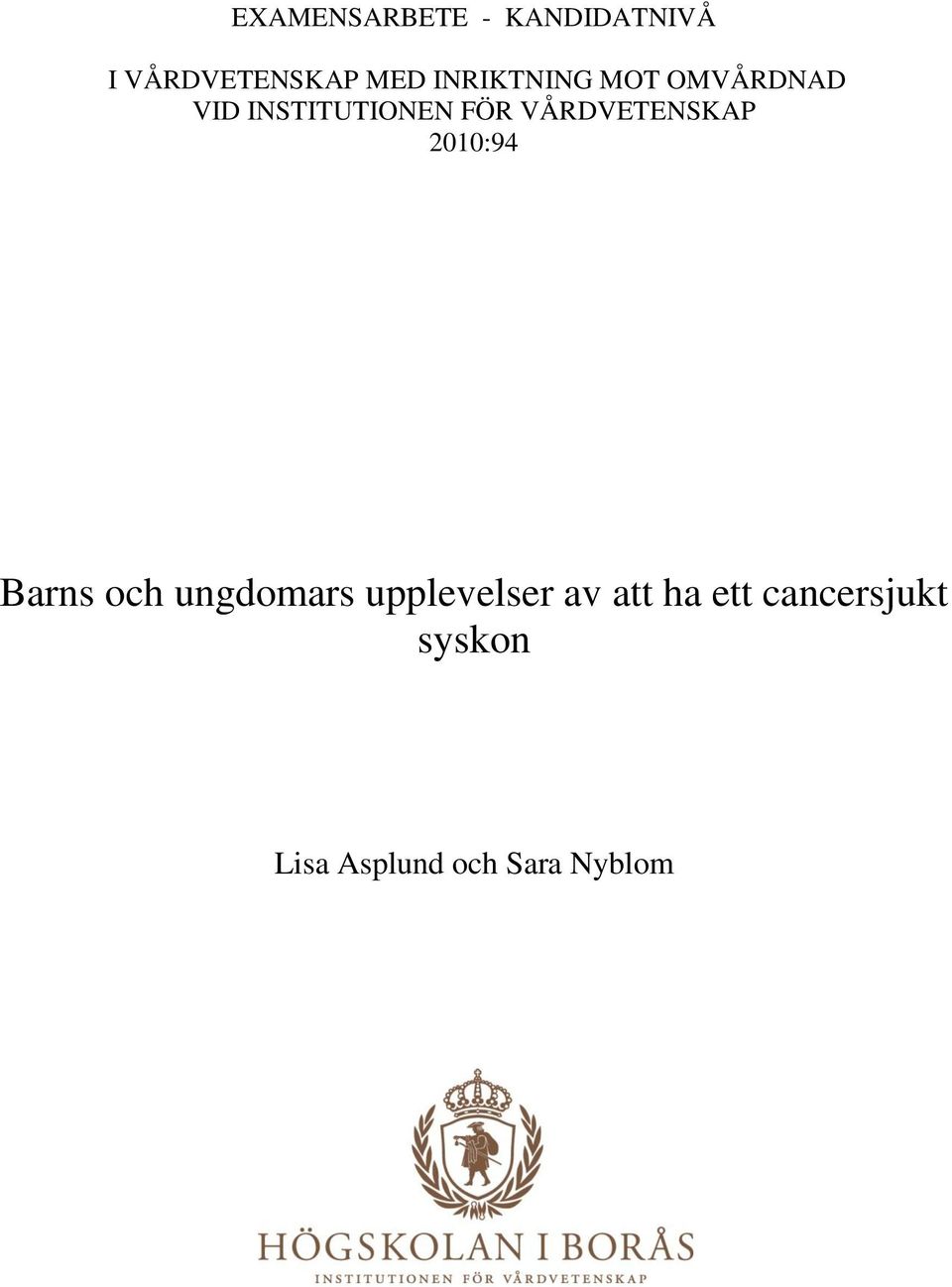 EXAMENSARBETE - KANDIDATNIVÅ

I VÅRDVETENSKAP MED INRIKTNING MOT OMVÅRDNAD
VID INSTITUTIONEN FÖR VÅRDVETENSKAP
2010:94

Barns och ungdomars upplevelser av att ha ett cancersjukt syskon

Lisa Asplund och Sara Nyblom

HÖGSKOLAN I BORÅS
INSTITUTIONEN FÖR VÅRDVETENSKAP